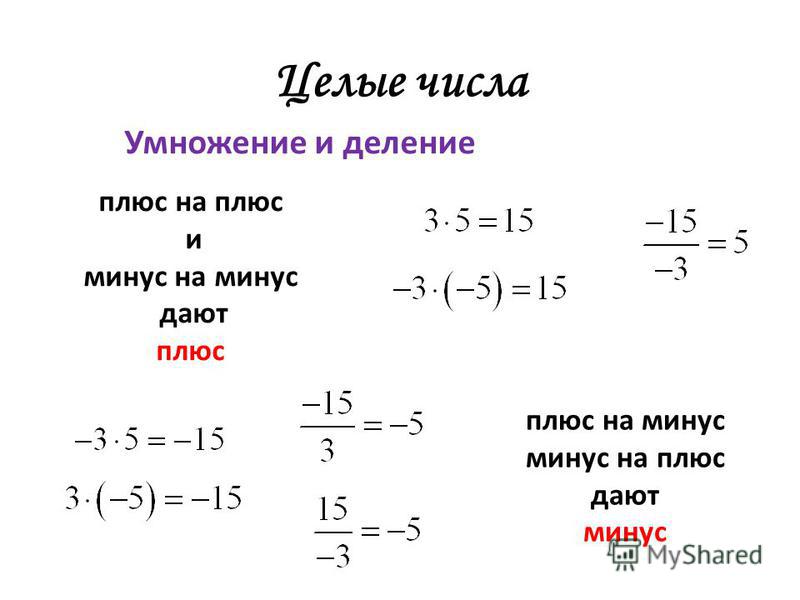 Целые числа

Умножение и деление

плюс на плюс
и
минус на минус
дают
плюс

$3 \cdot 5 = 15$

$-3 \cdot (-5) = 15$

$\frac{-15}{-3} = 5$

$-3 \cdot 5 = -15$

$3 \cdot (-5) = -15$

$\frac{-15}{3} = -5$

$\frac{15}{-3} = -5$

плюс на минус
минус на плюс
дают
минус

MyShared